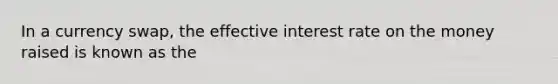 In a currency swap, the effective interest rate on the money raised is known as the